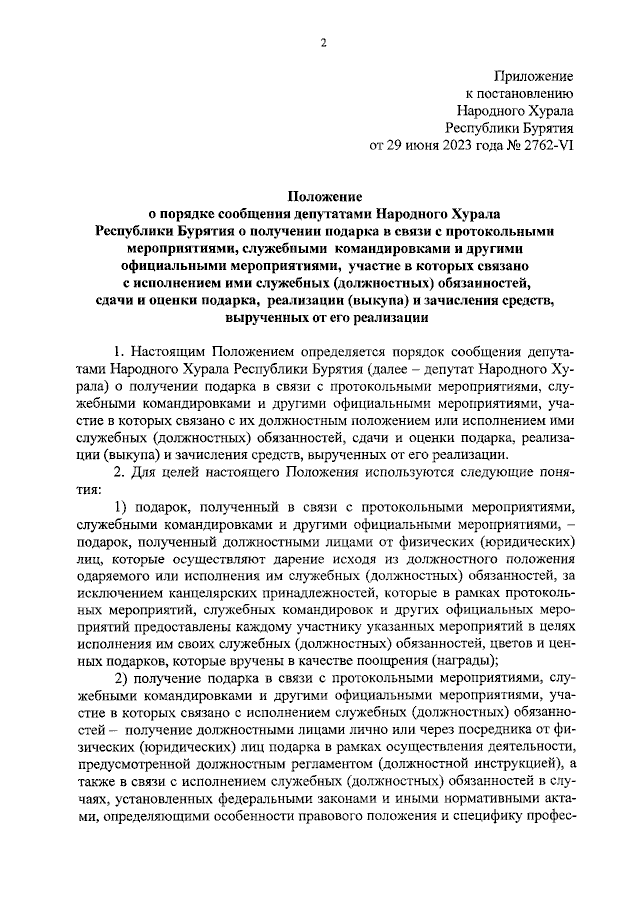 2

Приложение
к постановлению
Народного Хурала
Республики Бурятия
от 29 июня 2023 года № 2762-VI

Положение
о порядке сообщения депутатами Народного Хурала Республики Бурятия о получении подарка в связи с протокольными мероприятиями, служебными командировками и другими официальными мероприятиями, участие в которых связано с исполнением ими служебных (должностных) обязанностей, сдачи и оценки подарка, реализации (выкупа) и зачисления средств, вырученных от его реализации

1. Настоящим Положением определяется порядок сообщения депутатами Народного Хурала Республики Бурятия (далее – депутат Народного Хурала) о получении подарка в связи с протокольными мероприятиями, служебными командировками и другими официальными мероприятиями, участие в которых связано с их должностным положением или исполнением ими служебных (должностных) обязанностей, сдачи и оценки подарка, реализации (выкупа) и зачисления средств, вырученных от его реализации.

2. Для целей настоящего Положения используются следующие понятия:

1) подарок, полученный в связи с протокольными мероприятиями, служебными командировками и другими официальными мероприятиями, – подарок, полученный должностными лицами от физических (юридических) лиц, которые осуществляют дарение исходя из должностного положения одаряемого или исполнения им служебных (должностных) обязанностей, за исключением канцелярских принадлежностей, которые в рамках протокольных мероприятий, служебных командировок и других официальных мероприятий предоставлены каждому участнику указанных мероприятий в целях исполнения им своих служебных (должностных) обязанностей, цветов и ценных подарков, которые вручены в качестве поощрения (награды);

2) получение подарка в связи с протокольными мероприятиями, служебными командировками и другими официальными мероприятиями, участие в которых связано с исполнением служебных (должностных) обязанностей – получение должностными лицами лично или через посредника от физических (юридических) лиц подарка в рамках осуществления деятельности, предусмотренной должностным регламентом (должностной инструкцией), а также в связи с исполнением служебных (должностных) обязанностей в случаях, установленных федеральными законами и иными нормативными актами, определяющими особенности правового положения и специфику профес-